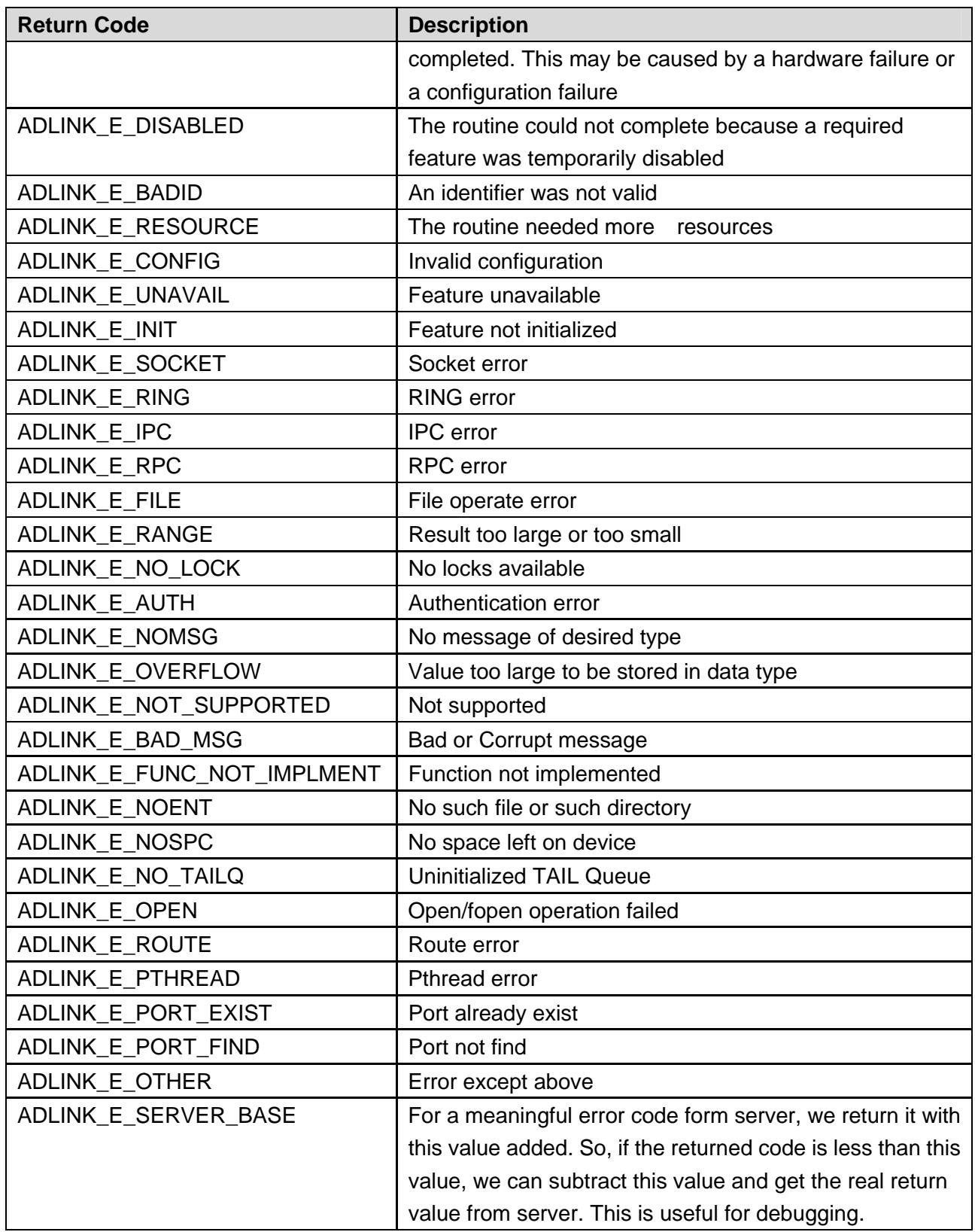 | Return Code | Description |
|---|---|
|  | completed. This may be caused by a hardware failure or a configuration failure |
| ADLINK_E_DISABLED | The routine could not complete because a required feature was temporarily disabled |
| ADLINK_E_BADID | An identifier was not valid |
| ADLINK_E_RESOURCE | The routine needed more resources |
| ADLINK_E_CONFIG | Invalid configuration |
| ADLINK_E_UNAVAIL | Feature unavailable |
| ADLINK_E_INIT | Feature not initialized |
| ADLINK_E_SOCKET | Socket error |
| ADLINK_E_RING | RING error |
| ADLINK_E_IPC | IPC error |
| ADLINK_E_RPC | RPC error |
| ADLINK_E_FILE | File operate error |
| ADLINK_E_RANGE | Result too large or too small |
| ADLINK_E_NO_LOCK | No locks available |
| ADLINK_E_AUTH | Authentication error |
| ADLINK_E_NOMSG | No message of desired type |
| ADLINK_E_OVERFLOW | Value too large to be stored in data type |
| ADLINK_E_NOT_SUPPORTED | Not supported |
| ADLINK_E_BAD_MSG | Bad or Corrupt message |
| ADLINK_E_FUNC_NOT_IMPLMENT | Function not implemented |
| ADLINK_E_NOENT | No such file or such directory |
| ADLINK_E_NOSPC | No space left on device |
| ADLINK_E_NO_TAILQ | Uninitialized TAIL Queue |
| ADLINK_E_OPEN | Open/fopen operation failed |
| ADLINK_E_ROUTE | Route error |
| ADLINK_E_PTHREAD | Pthread error |
| ADLINK_E_PORT_EXIST | Port already exist |
| ADLINK_E_PORT_FIND | Port not find |
| ADLINK_E_OTHER | Error except above |
| ADLINK_E_SERVER_BASE | For a meaningful error code form server, we return it with this value added. So, if the returned code is less than this value, we can subtract this value and get the real return value from server. This is useful for debugging. |